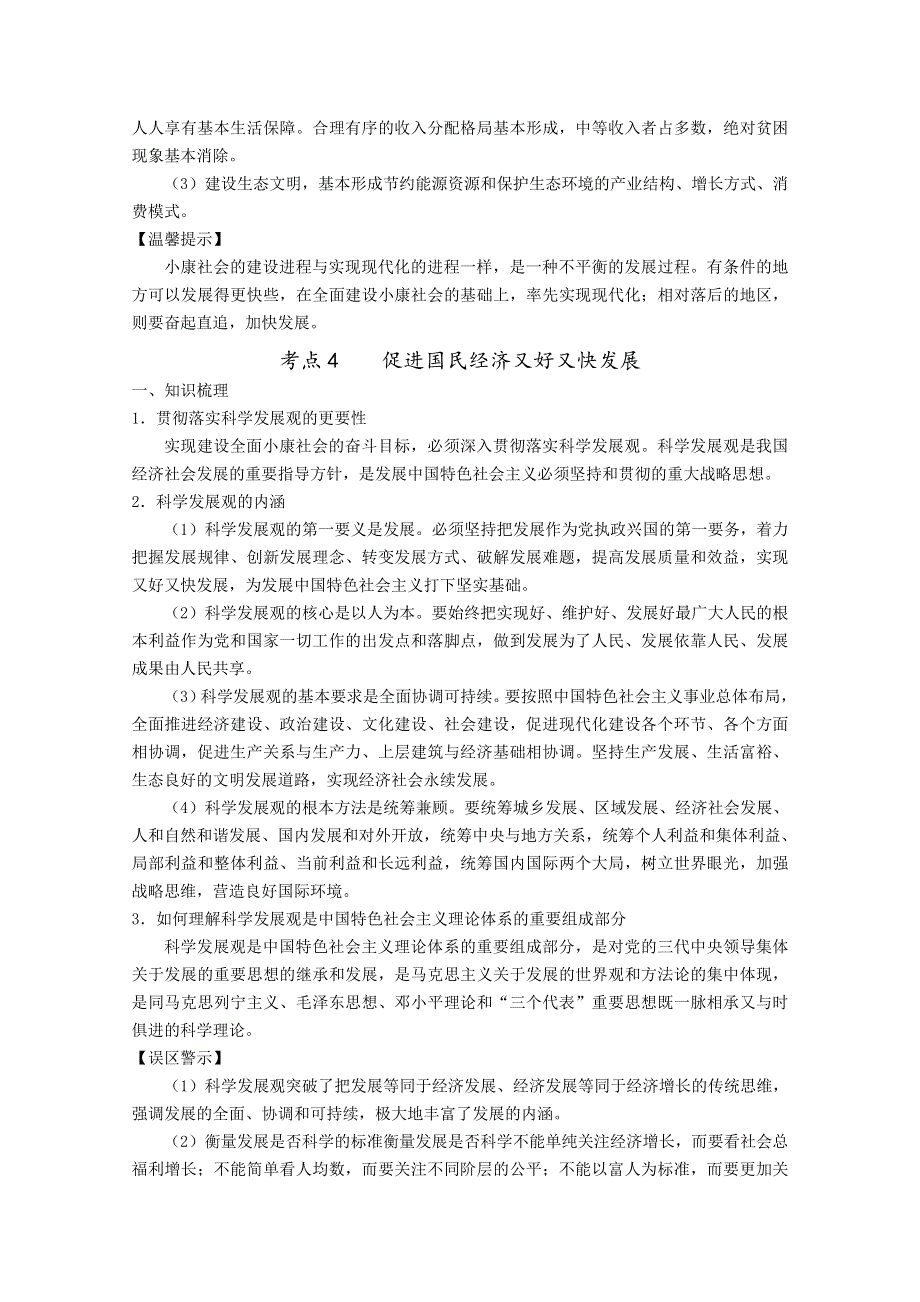 人人享有基本生活保障。合理有序的收入分配格局基本形成，中等收入者占多数，绝对贫困现象基本消除。

（3）建设生态文明，基本形成节约能源资源和保护生态环境的产业结构、增长方式、消费模式。

【温馨提示】

小康社会的建设进程与实现现代化的进程一样，是一种不平衡的发展过程。有条件的地方可以发展得更快些，在全面建设小康社会的基础上，率先实现现代化；相对落后的地区，则要奋起直追，加快发展。

考点4　　促进国民经济又好又快发展

一、知识梳理

1．贯彻落实科学发展观的更要性

实现建设全面小康社会的奋斗目标，必须深入贯彻落实科学发展观。科学发展观是我国经济社会发展的重要指导方针，是发展中国特色社会主义必须坚持和贯彻的重大战略思想。

2．科学发展观的内涵

（1）科学发展观的第一要义是发展。必须坚持把发展作为党执政兴国的第一要务，着力把握发展规律、创新发展理念、转变发展方式、破解发展难题，提高发展质量和效益，实现又好又快发展，为发展中国特色社会主义打下坚实基础。

（2）科学发展观的核心是以人为本。要始终把实现好、维护好、发展好最广大人民的根本利益作为党和国家一切工作的出发点和落脚点，做到发展为了人民、发展依靠人民、发展成果由人民共享。

（3）科学发展观的基本要求是全面协调可持续。要按照中国特色社会主义事业总体布局，全面推进经济建设、政治建设、文化建设、社会建设，促进现代化建设各个环节、各个方面相协调，促进生产关系与生产力、上层建筑与经济基础相协调。坚持生产发展、生活富裕、生态良好的文明发展道路，实现经济社会永续发展。

（4）科学发展观的根本方法是统筹兼顾。要统筹城乡发展、区域发展、经济社会发展、人和自然和谐发展、国内发展和对外开放，统筹中央与地方关系，统筹个人利益和集体利益、局部利益和整体利益、当前利益和长远利益，统筹国内国际两个大局，树立世界眼光，加强战略思维，营造良好国际环境。

3．如何理解科学发展观是中国特色社会主义理论体系的重要组成部分

科学发展观是中国特色社会主义理论体系的重要组成部分，是对党的三代中央领导集体关于发展的重要思想的继承和发展，是马克思主义关于发展的世界观和方法论的集中体现，是同马克思列宁主义、毛泽东思想、邓小平理论和“三个代表”重要思想既一脉相承又与时俱进的科学理论。

【误区警示】

（1）科学发展观突破了把发展等同于经济发展、经济发展等同于经济增长的传统思维，强调发展的全面、协调和可持续，极大地丰富了发展的内涵。

（2）衡量发展是否科学的标准衡量发展是否科学不能单纯关注经济增长，而要看社会总福利增长；不能简单看人均数，而要关注不同阶层的公平；不能以富人为标准，而要更加关